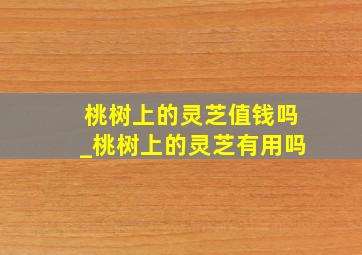 桃树上的灵芝值钱吗
_桃树上的灵芝有用吗